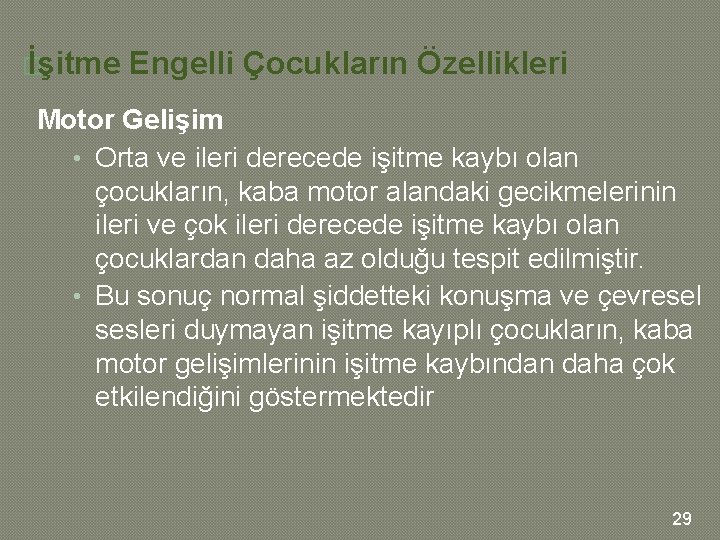 İşitme Engelli Çocukların Özellikleri

Motor Gelişim

• Orta ve ileri derecede işitme kaybı olan çocukların, kaba motor alandaki gecikmelerinin ileri ve çok ileri derecede işitme kaybı olan çocuklardan daha az olduğu tespit edilmiştir.
• Bu sonuç normal şiddetteki konuşma ve çevresel sesleri duymayan işitme kayıplı çocukların, kaba motor gelişimlerinin işitme kaybından daha çok etkilendiğini göstermektedir

29